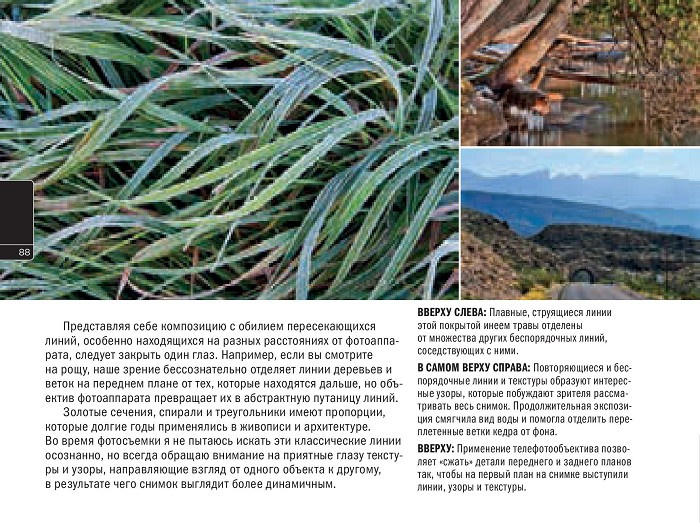 88

Представляя себе композицию с обилием пересекающихся линий, особенно находящихся на разных расстояниях от фотоаппарата, следует закрыть один глаз. Например, если вы смотрите на рощу, наше зрение бессознательно отделяет линии деревьев и веток на переднем плане от тех, которые находятся дальше, но объектив фотоаппарата превращает их в абстрактную путаницу линий.

Золотые сечения, спирали и треугольники имеют пропорции, которые долгие годы применялись в живописи и архитектуре. Во время фотосъемки я не пытаюсь искать эти классические линии осознанно, но всегда обращаю внимание на приятные глазу текстуры и узоры, направляющие взгляд от одного объекта к другому, в результате чего снимок выглядит более динамичным.

ВВЕРХУ СЛЕВА: Плавные, струящиеся линии этой покрытой инеем травы отделены от множества других беспорядочных линий, соседствующих с ними.

В САМОМ ВЕРХУ СПРАВА: Повторяющиеся и беспорядочные линии и текстуры образуют интересные узоры, которые побуждают зрителя рассматривать весь снимок. Продолжительная экспозиция смягчила вид воды и помогла отделить переплетенные ветки кедра от фона.

ВВЕРХУ: Применение телефотообъектива позволяет «сжать» детали переднего и заднего планов так, чтобы на первый план на снимке выступили линии, узоры и текстуры.